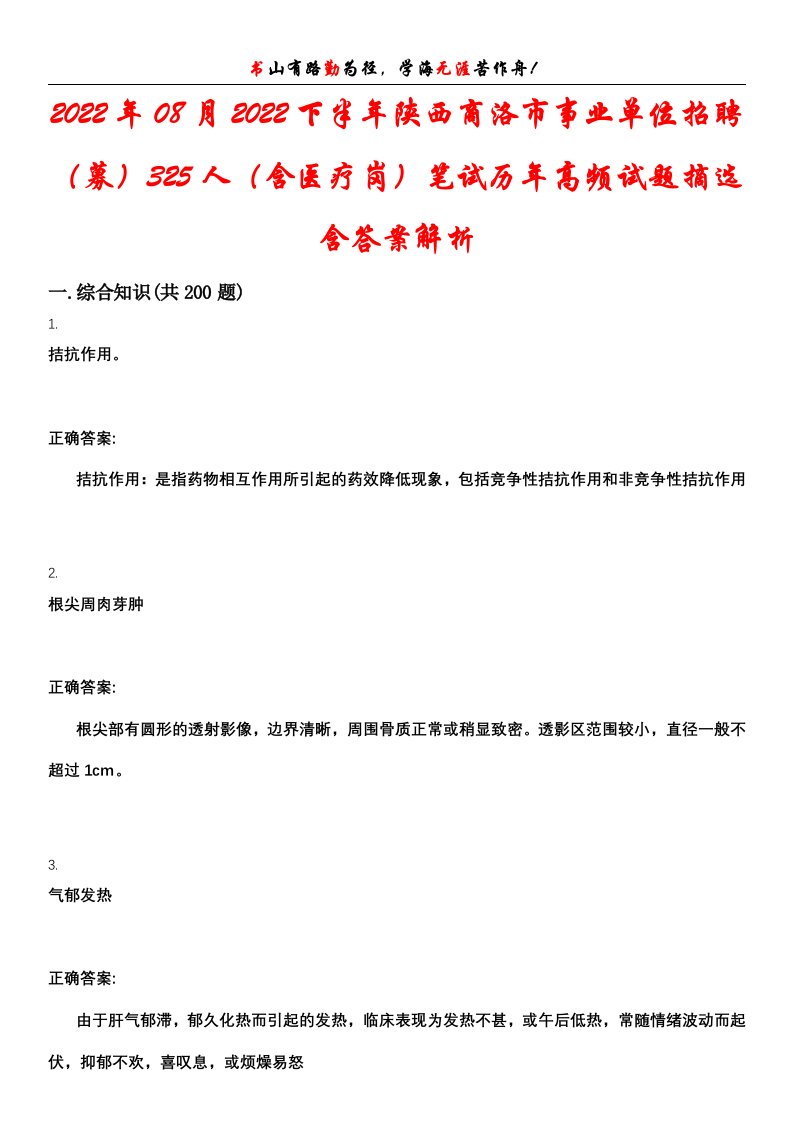 书山有路勤为径，学海无涯苦作舟！

2022年08月2022下半年陕西商洛市事业单位招聘（募）325人（含医疗岗）笔试历年高频试题摘选含答案解析

一.综合知识(共200题)

1.

拮抗作用。

正确答案:

拮抗作用：是指药物相互作用所引起的药效降低现象，包括竞争性拮抗作用和非竞争性拮抗作用

2.

根尖周肉芽肿

正确答案:

根尖部有圆形的透射影像，边界清晰，周围骨质正常或稍显致密。透影区范围较小，直径一般不超过1cm。

3.

气郁发热

正确答案:

由于肝气郁滞，郁久化热而引起的发热，临床表现为发热不甚，或午后低热，常随情绪波动而起伏，抑郁不欢，喜叹息，或烦燥易怒